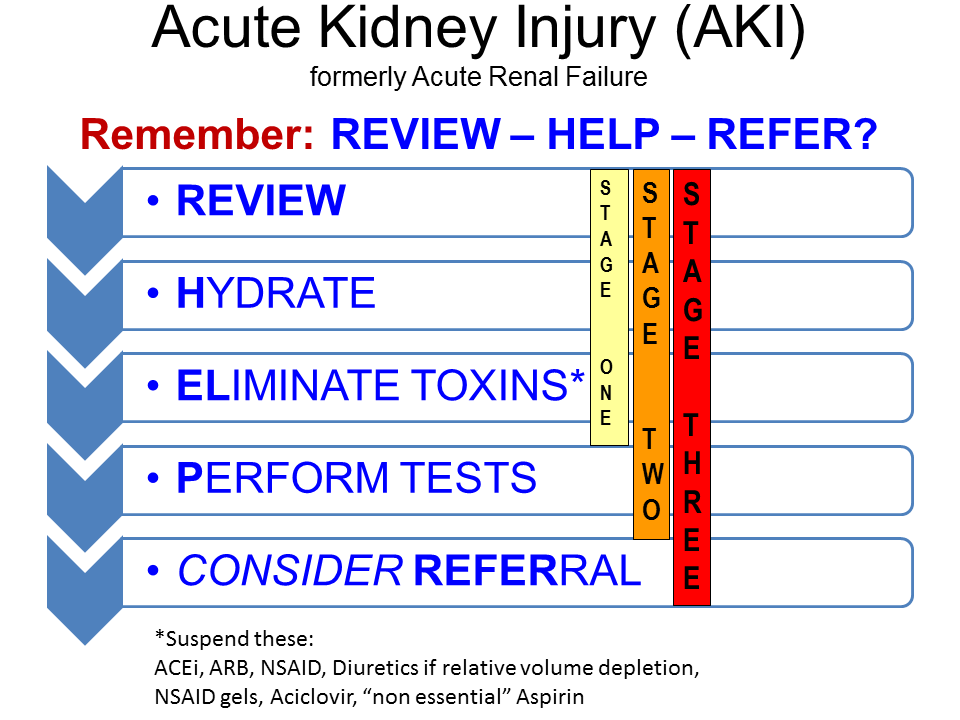 Acute Kidney Injury (AKI)
formerly Acute Renal Failure

Remember: REVIEW – HELP – REFER?

• REVIEW

• HYDRATE

• ELIMINATE TOXINS*

• PERFORM TESTS

• CONSIDER REFERRAL

STAGE ONE

STAGE TWO

STAGE THREE

*Suspend these:
ACEi, ARB, NSAID, Diuretics if relative volume depletion, NSAID gels, Aciclovir, “non essential” Aspirin